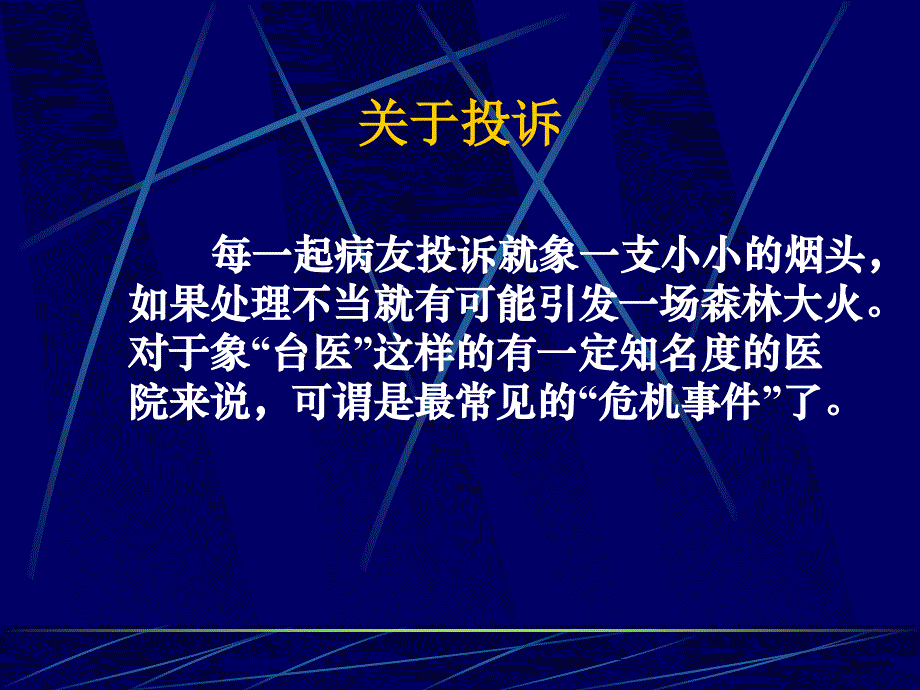 关于投诉

每一起病友投诉就象一支小小的烟头，如果处理不当就有可能引发一场森林大火。对于象“台医”这样的有一定知名度的医院来说，可谓是最常见的“危机事件”了。